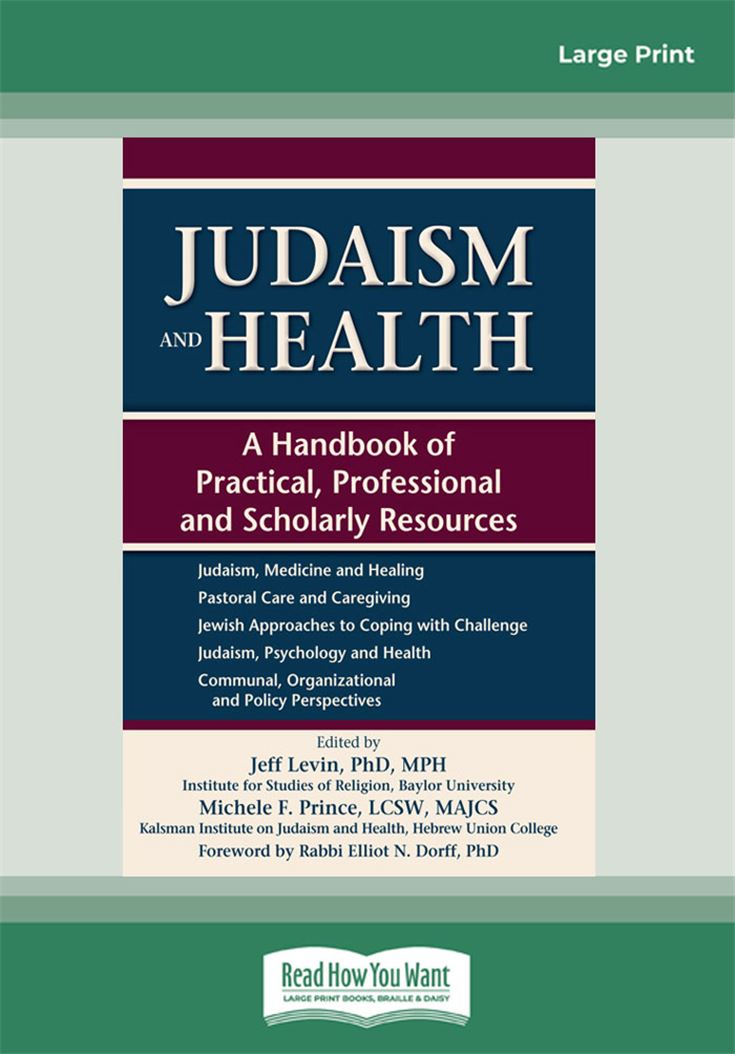 Large Print

JUDAISM AND HEALTH

A Handbook of Practical, Professional and Scholarly Resources

Judaism, Medicine and Healing
Pastoral Care and Caregiving
Jewish Approaches to Coping with Challenge
Judaism, Psychology and Health
Communal, Organizational and Policy Perspectives

Edited by
Jeff Levin, PhD, MPH
Institute for Studies of Religion, Baylor University
Michele F. Prince, LCSW, MAJCS
Kalsman Institute on Judaism and Health, Hebrew Union College
Foreword by Rabbi Elliot N. Dorff, PhD

Read How You Want
LARGE PRINT BOOKS, BRAILLE & DAISY